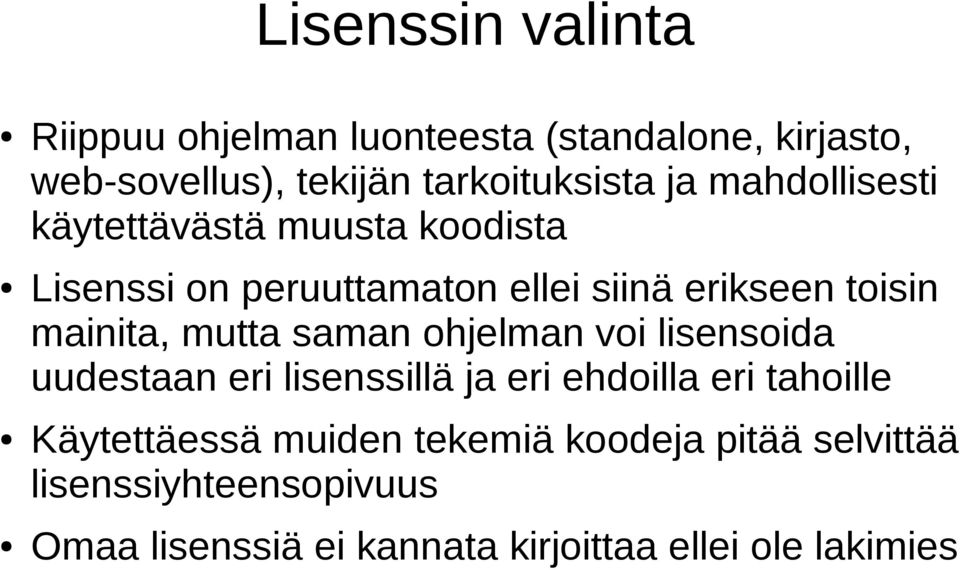 Lisenssin valinta

• Riippuu ohjelman luonteesta (standalone, kirjasto, web-sovellus), tekijän tarkoituksista ja mahdollisesti käytettävästä muusta koodista

• Lisenssi on peruuttamaton ellei siinä erikseen toisin mainita, mutta saman ohjelman voi lisensoida uudestaan eri lisenssillä ja eri ehdoilla eri tahoille

• Käytettäessä muiden tekemiä koodeja pitää selvittää lisenssiyhteensopivuus

• Omaa lisenssiä ei kannata kirjoittaa ellei ole lakimies